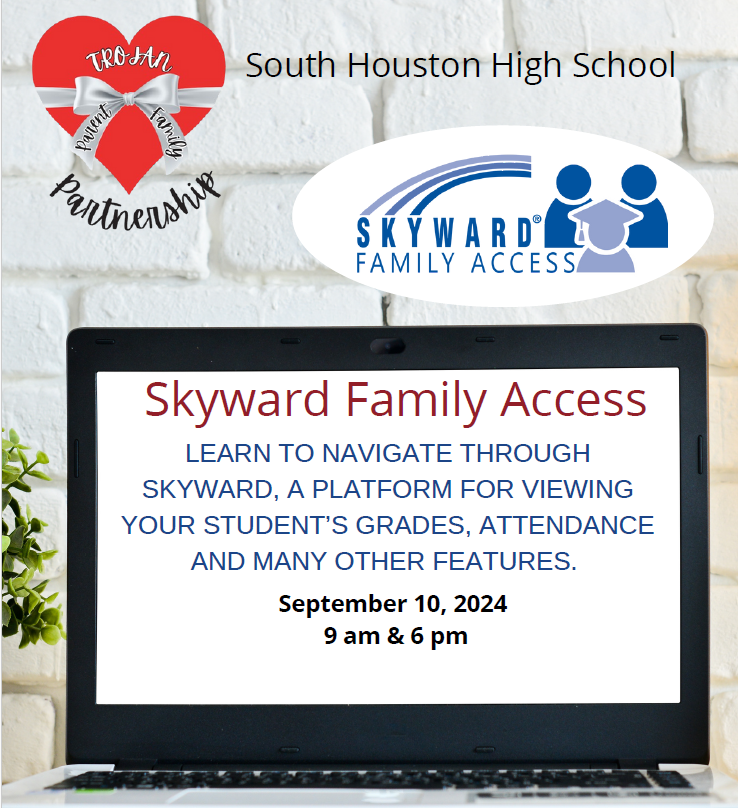 TROJAN
Parent Family
Partnership

South Houston High School

SKYWARD®
FAMILY ACCESS

Skyward Family Access

LEARN TO NAVIGATE THROUGH SKYWARD, A PLATFORM FOR VIEWING YOUR STUDENT'S GRADES, ATTENDANCE AND MANY OTHER FEATURES.

September 10, 2024
9 am & 6 pm